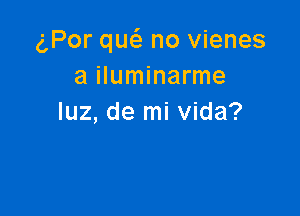 ¿Por qué no vienes
a iluminarme
luz, de mi vida?